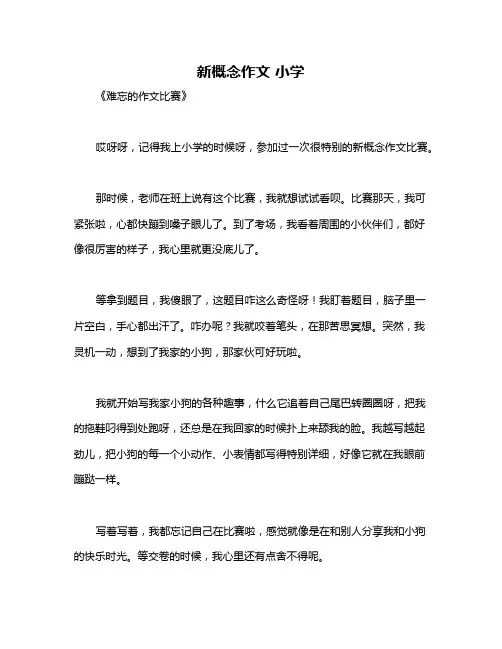 新概念作文 小学

《难忘的作文比赛》

哎呀呀，记得我上小学的时候呀，参加过一次很特别的新概念作文比赛。

那时候，老师在班上说有这个比赛，我就想试试看呗。比赛那天，我可紧张啦，心都快蹦到嗓子眼儿了。到了考场，我看着周围的小伙伴们，都好像很厉害的样子，我心里就更没底儿了。

等拿到题目，我傻眼了，这题目咋这么奇怪呀！我盯着题目，脑子里一片空白，手心都出汗了。咋办呢？我就咬着笔头，在那苦思冥想。突然，我灵机一动，想到了我家的小狗，那家伙可好玩啦。

我就开始写我家小狗的各种趣事，什么它追着自己尾巴转圈圈呀，把我的拖鞋叼得到处跑呀，还总是在我回家的时候扑上来舔我的脸。我越写越起劲儿，把小狗的每一个小动作、小表情都写得特别详细，好像它就在我眼前蹦跶一样。

写着写着，我都忘记自己在比赛啦，感觉就像是在和别人分享我和小狗的快乐时光。等交卷的时候，我心里还有点舍不得呢。